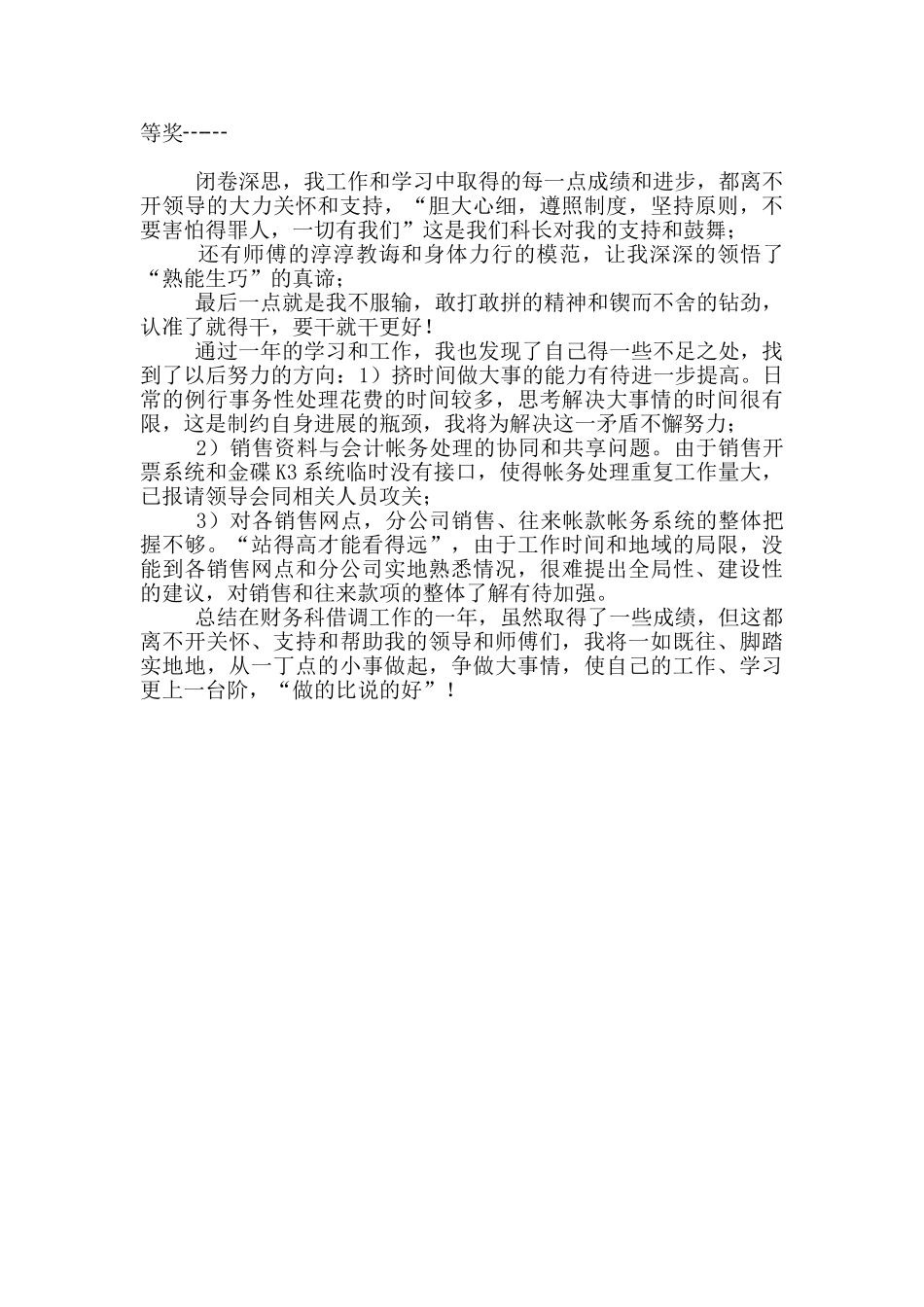 等奖-----

闭卷深思，我工作和学习中取得的每一点成绩和进步，都离不开领导的大力关怀和支持，“胆大心细，遵照制度，坚持原则，不要害怕得罪人，一切有我们”这是我们科长对我的支持和鼓舞；

还有师傅的淳淳教诲和身体力行的模范，让我深深的领悟了“熟能生巧”的真谛；

最后一点就是我不服输，敢打敢拼的精神和锲而不舍的钻劲，认准了就得干，要干就干更好！

通过一年的学习和工作，我也发现了自己得一些不足之处，找到了以后努力的方向：1）挤时间做大事的能力有待进一步提高。日常的例行事务性处理花费的时间较多，思考解决大事情的时间很有限，这是制约自身进展的瓶颈，我将为解决这一矛盾不懈努力；

2）销售资料与会计帐务处理的协同和共享问题。由于销售开票系统和金碟 K3 系统临时没有接口，使得帐务处理重复工作量大，已报请领导会同相关人员攻关；

3）对各销售网点，分公司销售、往来帐款帐务系统的整体把握不够。“站得高才能看得远”，由于工作时间和地域的局限，没能到各销售网点和分公司实地熟悉情况，很难提出全局性、建设性的建议，对销售和往来款项的整体了解有待加强。

总结在财务科借调工作的一年，虽然取得了一些成绩，但这都离不开关怀、支持和帮助我的领导和师傅们，我将一如既往、脚踏实地地，从一丁点的小事做起，争做大事情，使自己的工作、学习更上一台阶，“做的比说的好”！